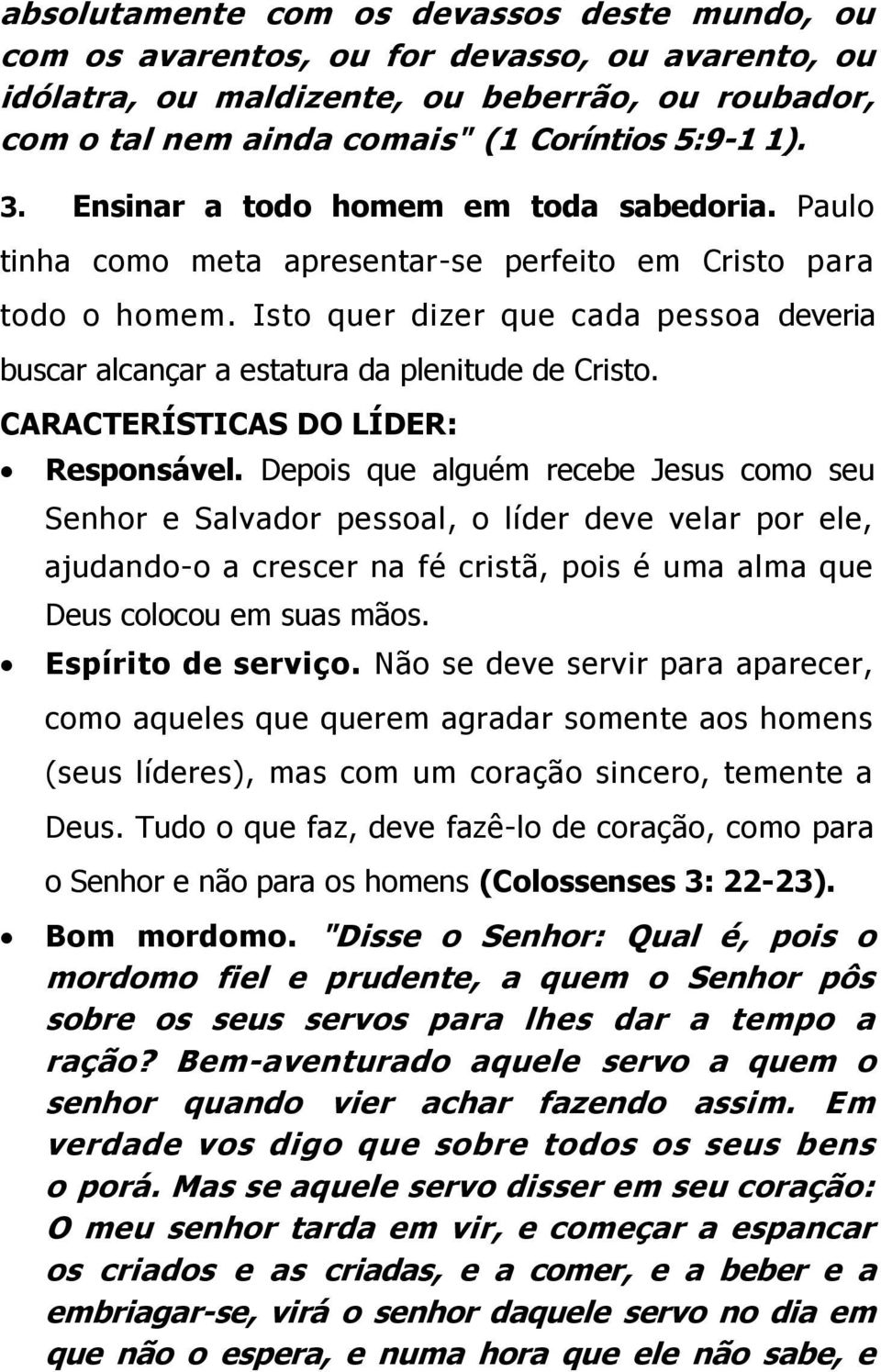 absolutamente com os devassos deste mundo, ou com os avarentos, ou for devasso, ou avarento, ou idólatra, ou maldizente, ou beberrão, ou roubador, com o tal nem ainda comais" (1 Coríntios 5:9-1 1).

3. Ensinar a todo homem em toda sabedoria. Paulo tinha como meta apresentar-se perfeito em Cristo para todo o homem. Isto quer dizer que cada pessoa deveria buscar alcançar a estatura da plenitude de Cristo.

CARACTERÍSTICAS DO LÍDER:

• Responsável. Depois que alguém recebe Jesus como seu Senhor e Salvador pessoal, o líder deve velar por ele, ajudando-o a crescer na fé cristã, pois é uma alma que Deus colocou em suas mãos.

• Espírito de serviço. Não se deve servir para aparecer, como aqueles que querem agradar somente aos homens (seus líderes), mas com um coração sincero, temente a Deus. Tudo o que faz, deve fazê-lo de coração, como para o Senhor e não para os homens (Colossenses 3: 22-23).

• Bom mordomo. "Disse o Senhor: Qual é, pois o mordomo fiel e prudente, a quem o Senhor pôs sobre os seus servos para lhes dar a tempo a ração? Bem-aventurado aquele servo a quem o senhor quando vier achar fazendo assim. Em verdade vos digo que sobre todos os seus bens o porá. Mas se aquele servo disser em seu coração: O meu senhor tarda em vir, e começar a espancar os criados e as criadas, e a comer, e a beber e a embriagar-se, virá o senhor daquele servo no dia em que não o espera, e numa hora que ele não sabe, e